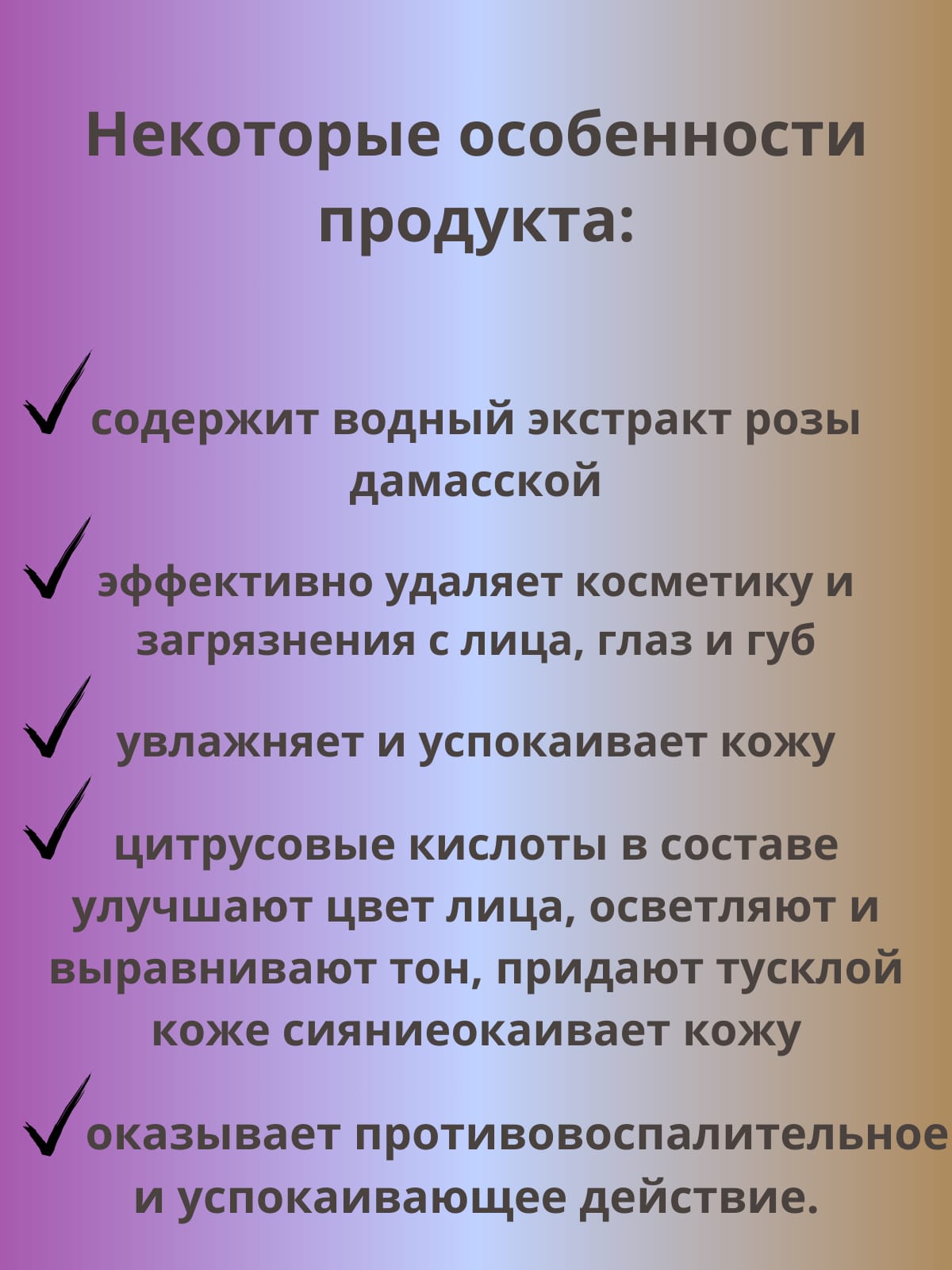 Некоторые особенности продукта:

✓ содержит водный экстракт розы дамасской

✓ эффективно удаляет косметику и загрязнения с лица, глаз и губ

✓ увлажняет и успокаивает кожу

✓ цитрусовые кислоты в составе улучшают цвет лица, осветляют и выравнивают тон, придают тусклой коже сияниеокаивает кожу

✓ оказывает противовоспалительное и успокаивающее действие.